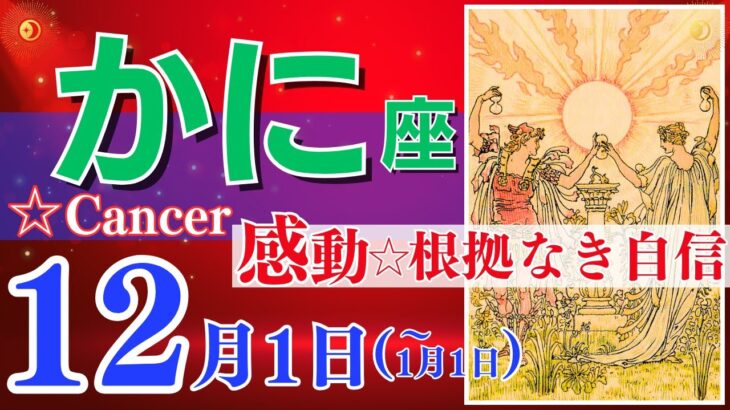 かに座

☆Cancer

感動☆根拠なき自信

12月1日(~1月1日)